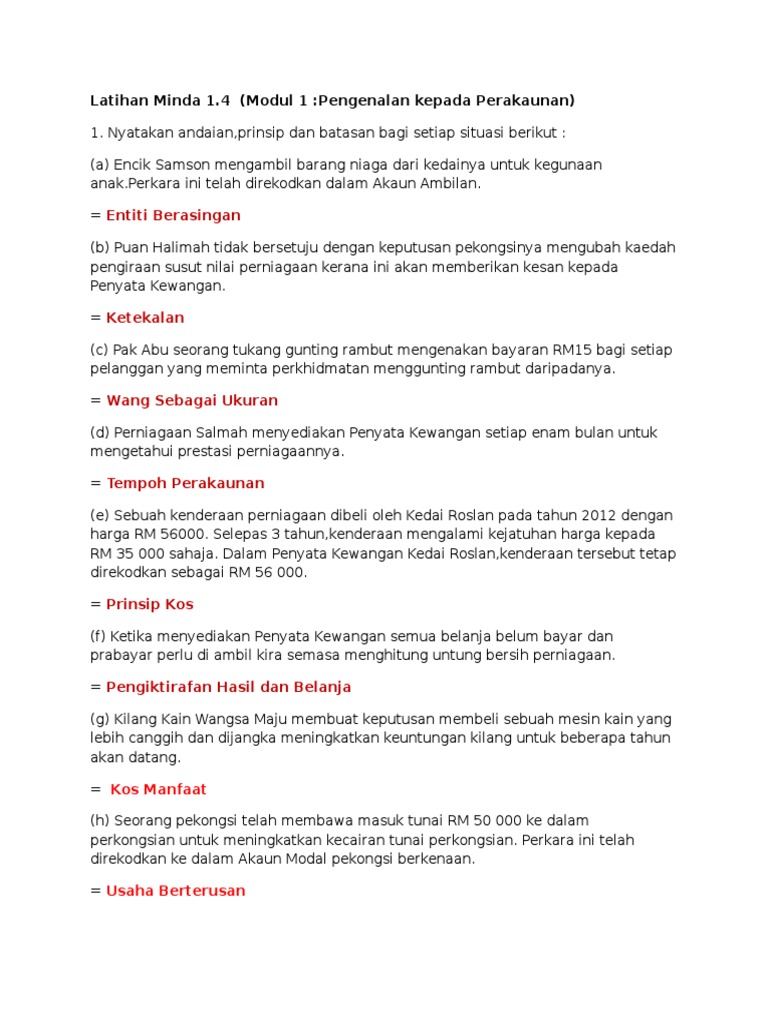 Latihan Minda 1.4 (Modul 1 :Pengenalan kepada Perakaunan)

1. Nyatakan andaian,prinsip dan batasan bagi setiap situasi berikut :

(a) Encik Samson mengambil barang niaga dari kedainya untuk kegunaan anak.Perkara ini telah direkodkan dalam Akaun Ambilan.

= Entiti Berasingan

(b) Puan Halimah tidak bersetuju dengan keputusan pekongsinya mengubah kaedah pengiraan susut nilai perniagaan kerana ini akan memberikan kesan kepada Penyata Kewangan.

= Ketekalan

(c) Pak Abu seorang tukang gunting rambut mengenakan bayaran RM15 bagi setiap pelanggan yang meminta perkhidmatan menggunting rambut daripadanya.

= Wang Sebagai Ukuran

(d) Perniagaan Salmah menyediakan Penyata Kewangan setiap enam bulan untuk mengetahui prestasi perniagaannya.

= Tempoh Perakaunan

(e) Sebuah kenderaan perniagaan dibeli oleh Kedai Roslan pada tahun 2012 dengan harga RM 56000. Selepas 3 tahun,kenderaan mengalami kejatuhan harga kepada RM 35 000 sahaja. Dalam Penyata Kewangan Kedai Roslan,kenderaan tersebut tetap direkodkan sebagai RM 56 000.

= Prinsip Kos

(f) Ketika menyediakan Penyata Kewangan semua belanja belum bayar dan prabayar perlu di ambil kira semasa menghitung untung bersih perniagaan.

= Pengiktirafan Hasil dan Belanja

(g) Kilang Kain Wangsa Maju membuat keputusan membeli sebuah mesin kain yang lebih canggih dan dijangka meningkatkan keuntungan kilang untuk beberapa tahun akan datang.

= Kos Manfaat

(h) Seorang pekongsi telah membawa masuk tunai RM 50 000 ke dalam perkongsian untuk meningkatkan kecairan tunai perkongsian. Perkara ini telah direkodkan ke dalam Akaun Modal pekongsi berkenaan.

= Usaha Berterusan